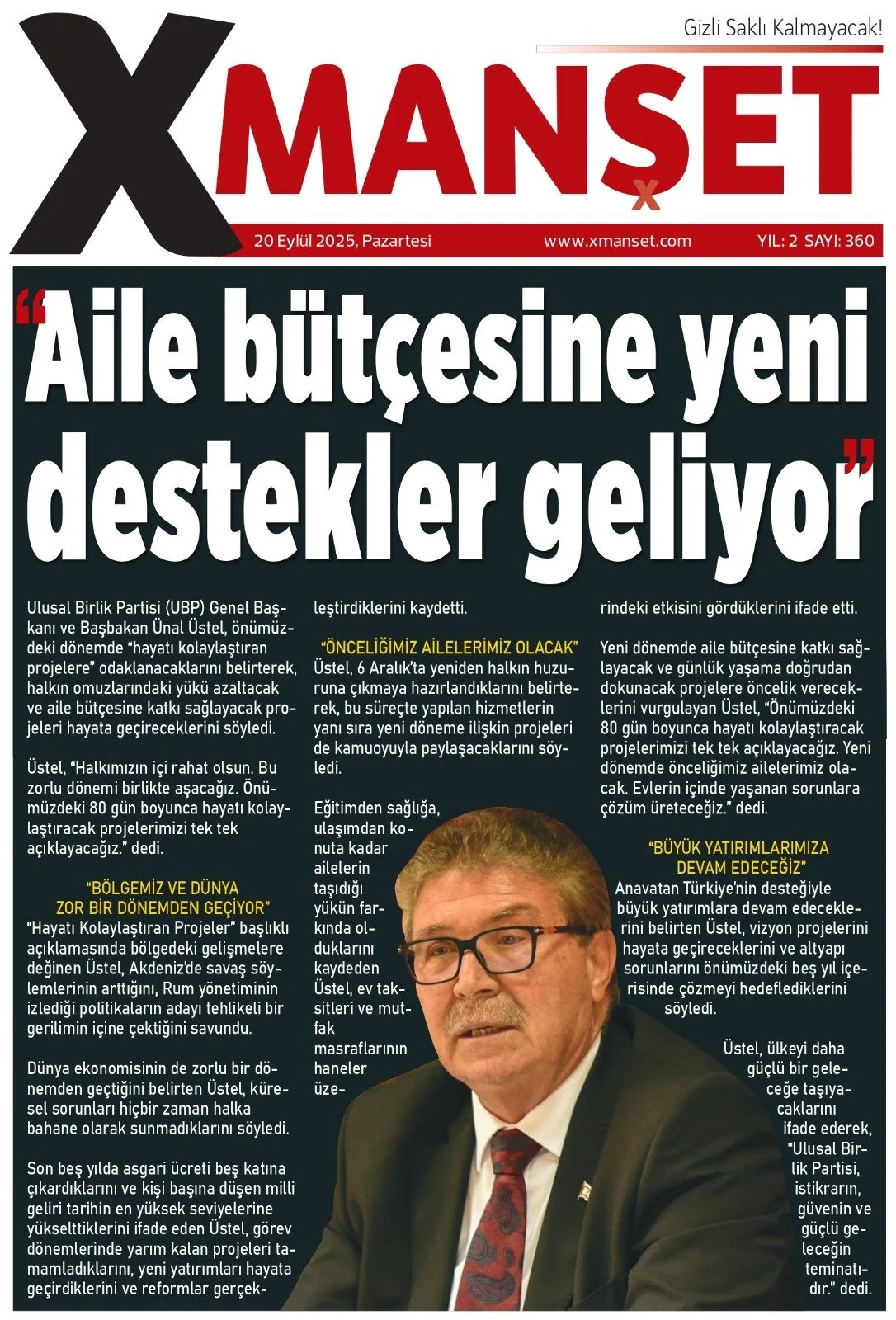 Gizli Saklı Kalmayacak!

XMANŞET

20 Eylül 2025, Pazartesi www.xmanset.com YIL: 2 SAYI: 360

"Aile bütçesine yeni destekler geliyor"

Ulusal Birlik Partisi (UBP) Genel Başkanı ve Başbakan Ünal Üstel, önümüzdeki dönemde "hayatı kolaylaştıran projelere" odaklanacaklarını belirterek, halkın omuzlarındaki yükü azaltacak ve aile bütçesine katkı sağlayacak projeleri hayata geçireceklerini söyledi.

Üstel, "Halkımızın içi rahat olsun. Bu zorlu dönemi birlikte aşacağız. Önümüzdeki 80 gün boyunca hayatı kolaylaştıracak projelerimizi tek tek açıklayacağız." dedi.

"BÖLGEMİZ VE DÜNYA ZOR BİR DÖNEMDEN GEÇİYOR"
"Hayatı Kolaylaştıran Projeler" başlıklı açıklamasında bölgedeki gelişmelere değinen Üstel, Akdeniz'de savaş söylemlerinin arttığını, Rum yönetiminin izlediği politikaların adayı tehlikeli bir gerilimin içine çektiğini savundu.

Dünya ekonomisinin de zorlu bir dönemden geçtiğini belirten Üstel, küresel sorunları hiçbir zaman halka bahane olarak sunmadıklarını söyledi.

Son beş yılda asgari ücreti beş katına çıkardıklarını ve kişi başına düşen milli geliri tarihin en yüksek seviyelerine yükselttiklerini ifade eden Üstel, görev dönemlerinde yarım kalan projeleri tamamladıklarını, yeni yatırımları hayata geçirdiklerini ve reformlar gerçekleştirdiklerini kaydetti.

"ÖNCELİĞİMİZ AİLELERİMİZ OLACAK"
Üstel, 6 Aralık'ta yeniden halkın huzuruna çıkmaya hazırlandıklarını belirterek, bu süreçte yapılan hizmetlerin yanı sıra yeni döneme ilişkin projeleri de kamuoyuyla paylaşacaklarını söyledi.

Eğitimden sağlığa, ulaşımdan konuta kadar ailelerin taşıdığı yükün farkında olduklarını kaydeden Üstel, ev taksitleri ve mutfak masraflarının haneler üzerindeki etkisini gördüklerini ifade etti.

Yeni dönemde aile bütçesine katkı sağlayacak ve günlük yaşama doğrudan dokunacak projelere öncelik vereceklerini vurgulayan Üstel, "Önümüzdeki 80 gün boyunca hayatı kolaylaştıracak projelerimizi tek tek açıklayacağız. Yeni dönemde önceliğimiz ailelerimiz olacak. Evlerin içinde yaşanan sorunlara çözüm üreteceğiz." dedi.

"BÜYÜK YATIRIMLARIMIZA DEVAM EDECEĞİZ"
Anavatan Türkiye'nin desteğiyle büyük yatırımlara devam edeceklerini belirten Üstel, vizyon projelerini hayata geçireceklerini ve altyapı sorunlarını önümüzdeki beş yıl içerisinde çözmeyi hedeflediklerini söyledi.

Üstel, ülkeyi daha güçlü bir geleceğe taşıyacaklarını ifade ederek, "Ulusal Birlik Partisi, istikrarın, güvenin ve güçlü geleceğin teminatıdır." dedi.